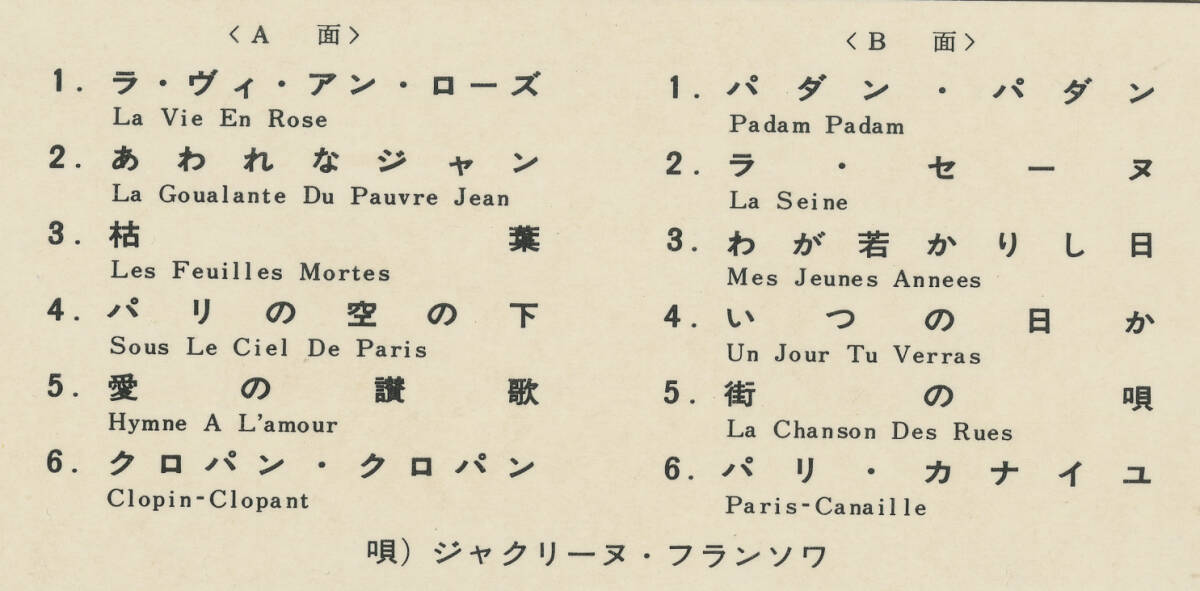 〈A　面〉

1. ラ・ヴィ・アン・ローズ
La Vie En Rose

2. あわれなジャン
La Goualante Du Pauvre Jean

3. 枯葉
Les Feuilles Mortes

4. パリの空の下
Sous Le Ciel De Paris

5. 愛の讃歌
Hymne A L'amour

6. クロパン・クロパン
Clopin-Clopant

〈B　面〉

1. パダン・パダン
Padam Padam

2. ラ・セーヌ
La Seine

3. わが若かりし日
Mes Jeunes Annees

4. いつの日か
Un Jour Tu Verras

5. 街の唄
La Chanson Des Rues

6. パリ・カナイユ
Paris-Canaille

唄）ジャクリーヌ・フランソワ